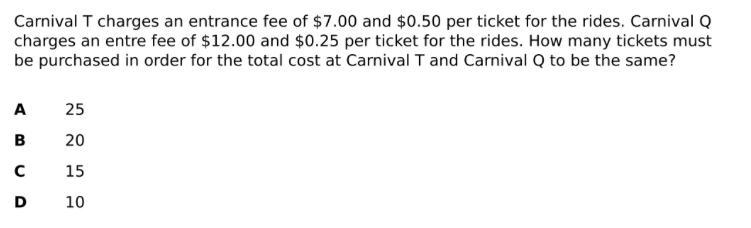 Carnival T charges an entrance fee of \$7.00 and \$0.50 per ticket for the rides. Carnival Q charges an entre fee of \$12.00 and \$0.25 per ticket for the rides. How many tickets must be purchased in order for the total cost at Carnival T and Carnival Q to be the same?

A 25

B 20

C 15

D 10